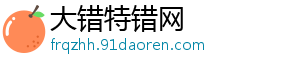 大错特错网
frqzhh.91daoren.com